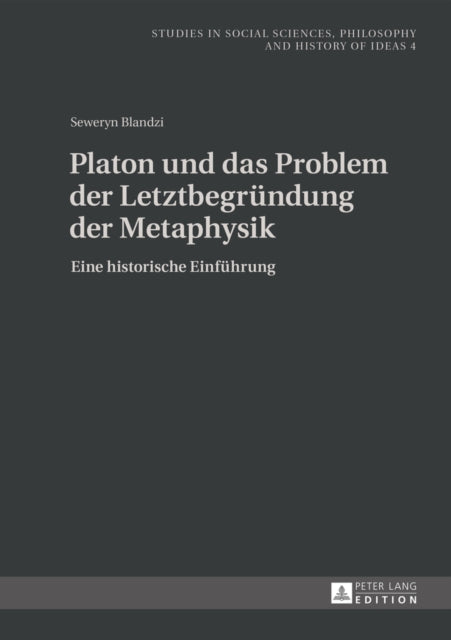 STUDIES IN SOCIAL SCIENCES, PHILOSOPHY AND HISTORY OF IDEAS 4

Seweryn Blandzi

Platon und das Problem der Letztbegründung der Metaphysik

Eine historische Einführung

PETER LANG EDITION